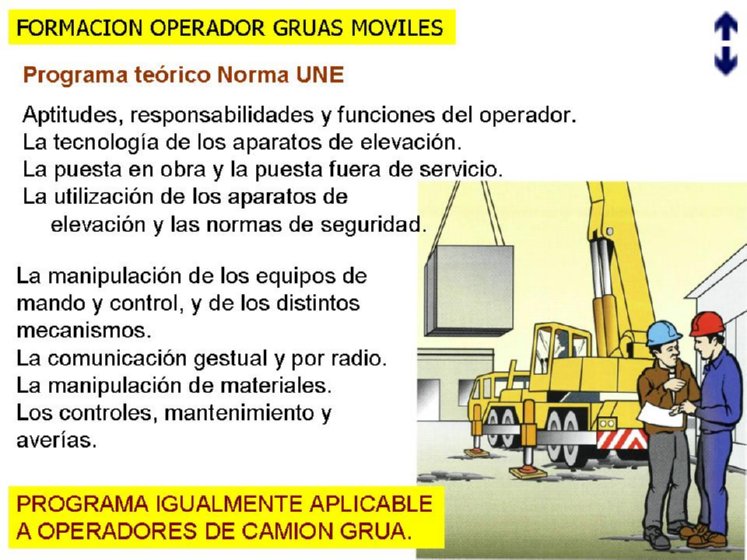 FORMACION OPERADOR GRUAS MOVILES

Programa teórico Norma UNE

Aptitudes, responsabilidades y funciones del operador.
La tecnología de los aparatos de elevación.
La puesta en obra y la puesta fuera de servicio.
La utilización de los aparatos de elevación y las normas de seguridad.

La manipulación de los equipos de mando y control, y de los distintos mecanismos.
La comunicación gestual y por radio.
La manipulación de materiales.
Los controles, mantenimiento y averías.

PROGRAMA IGUALMENTE APLICABLE A OPERADORES DE CAMION GRUA.